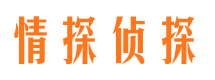 情探侦探